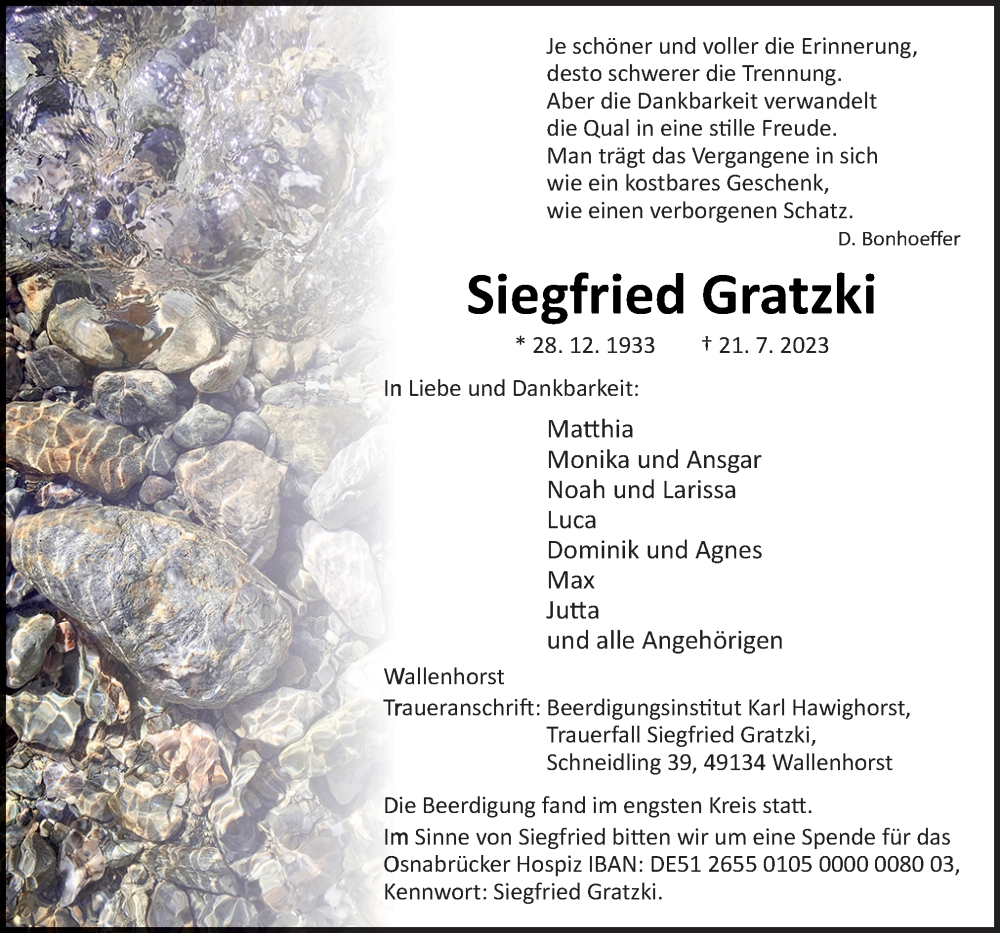 Je schöner und voller die Erinnerung,
desto schwerer die Trennung.
Aber die Dankbarkeit verwandelt
die Qual in eine stille Freude.
Man trägt das Vergangene in sich
wie ein kostbares Geschenk,
wie einen verborgenen Schatz.
D. Bonhoeffer

Siegfried Gratzki

* 28. 12. 1933 † 21. 7. 2023

In Liebe und Dankbarkeit:

Matthia
Monika und Ansgar
Noah und Larissa
Luca
Dominik und Agnes
Max
Jutta
und alle Angehörigen

Wallenhorst

Traueranschrift: Beerdigungsinstitut Karl Hawighorst, Trauerfall Siegfried Gratzki, Schneidling 39, 49134 Wallenhorst

Die Beerdigung fand im engsten Kreis statt.
Im Sinne von Siegfried bitten wir um eine Spende für das Osnabrücker Hospiz IBAN: DE51 2655 0105 0000 0080 03, Kennwort: Siegfried Gratzki.